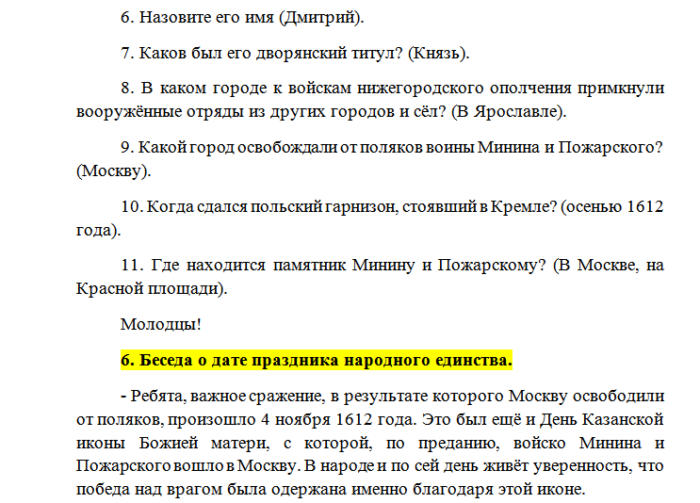 6. Назовите его имя (Дмитрий).

7. Каков был его дворянский титул? (Князь).

8. В каком городе к войскам нижегородского ополчения примкнули вооружённые отряды из других городов и сёл? (В Ярославле).

9. Какой город освобождали от поляков воины Минина и Пожарского? (Москву).

10. Когда сдался польский гарнизон, стоявший в Кремле? (осенью 1612 года).

11. Где находится памятник Минину и Пожарскому? (В Москве, на Красной площади).

Молодцы!

6. Беседа о дате праздника народного единства.

- Ребята, важное сражение, в результате которого Москву освободили от поляков, произошло 4 ноября 1612 года. Это был ещё и День Казанской иконы Божией матери, с которой, по преданию, войско Минина и Пожарского вошло в Москву. В народе и по сей день живёт уверенность, что победа над врагом была одержана именно благодаря этой иконе.